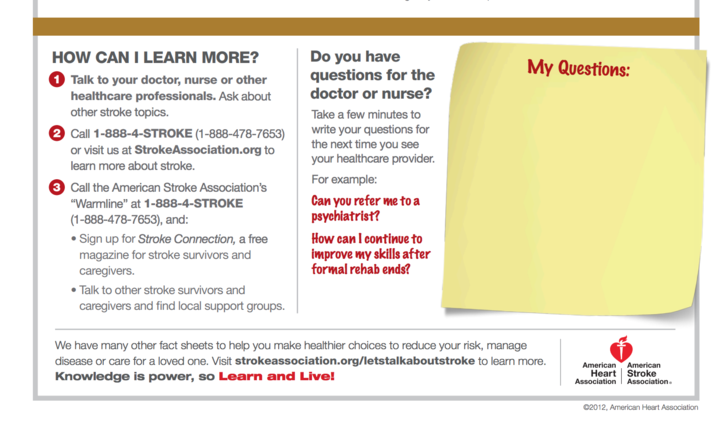 HOW CAN I LEARN MORE?

1 Talk to your doctor, nurse or other healthcare professionals. Ask about other stroke topics.

2 Call 1-888-4-STROKE (1-888-478-7653) or visit us at StrokeAssociation.org to learn more about stroke.

3 Call the American Stroke Association's "Warmline" at 1-888-4-STROKE (1-888-478-7653), and:

• Sign up for Stroke Connection, a free magazine for stroke survivors and caregivers.

• Talk to other stroke survivors and caregivers and find local support groups.

Do you have questions for the doctor or nurse?

Take a few minutes to write your questions for the next time you see your healthcare provider.

For example:

Can you refer me to a psychiatrist?

How can I continue to improve my skills after formal rehab ends?

My Questions:

We have many other fact sheets to help you make healthier choices to reduce your risk, manage disease or care for a loved one. Visit strokeassociation.org/letstalkaboutstroke to learn more. Knowledge is power, so Learn and Live!

American Heart Association | American Stroke Association.

©2012, American Heart Association